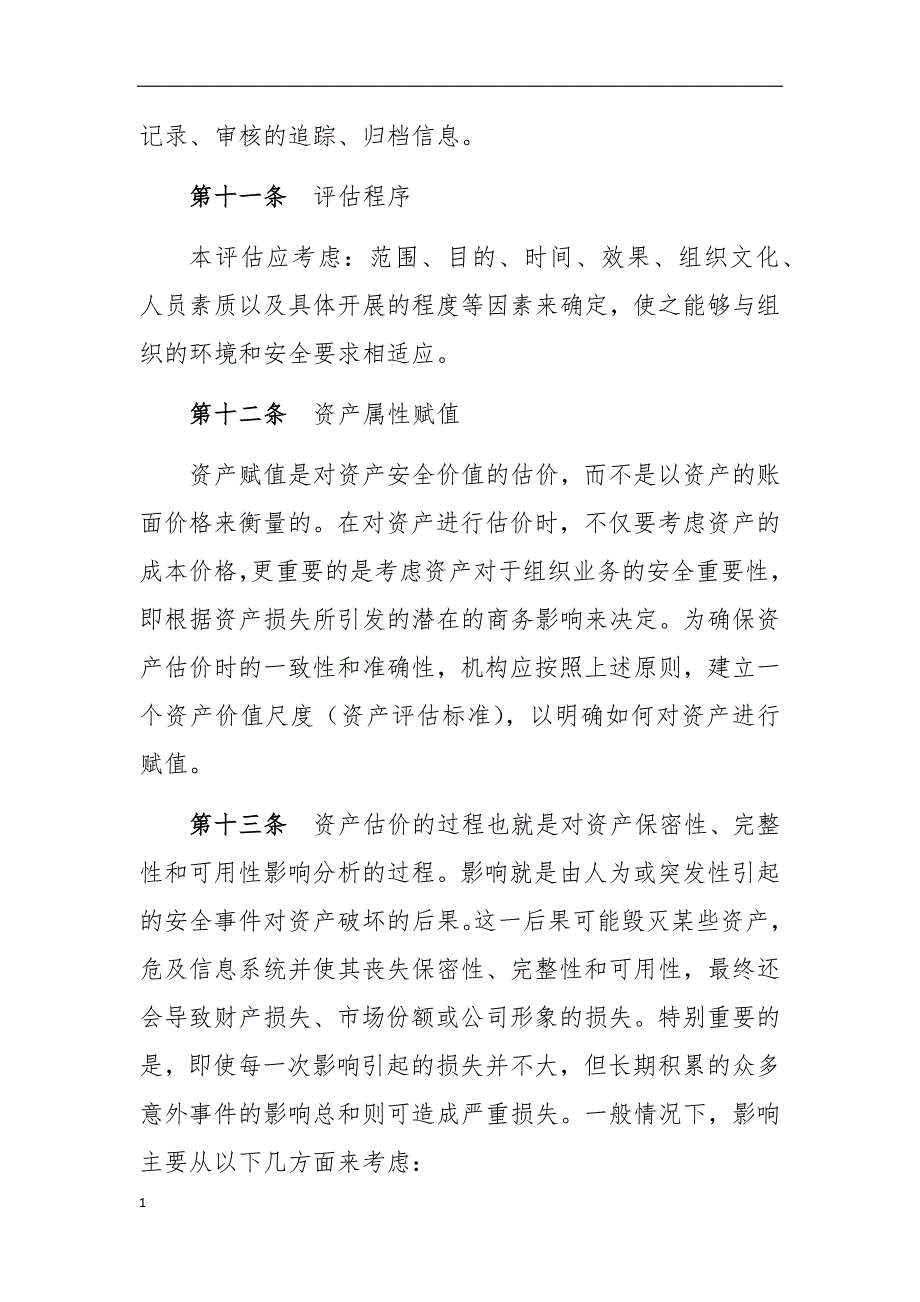 记录、审核的追踪、归档信息。

第十一条　评估程序

本评估应考虑：范围、目的、时间、效果、组织文化、人员素质以及具体开展的程度等因素来确定，使之能够与组织的环境和安全要求相适应。

第十二条　资产属性赋值

资产赋值是对资产安全价值的估价，而不是以资产的账面价格来衡量的。在对资产进行估价时，不仅要考虑资产的成本价格，更重要的是考虑资产对于组织业务的安全重要性，即根据资产损失所引发的潜在的商务影响来决定。为确保资产估价时的一致性和准确性，机构应按照上述原则，建立一个资产价值尺度（资产评估标准），以明确如何对资产进行赋值。

第十三条　资产估价的过程也就是对资产保密性、完整性和可用性影响分析的过程。影响就是由人为或突发性引起的安全事件对资产破坏的后果。这一后果可能毁灭某些资产，危及信息系统并使其丧失保密性、完整性和可用性，最终还会导致财产损失、市场份额或公司形象的损失。特别重要的是，即使每一次影响引起的损失并不大，但长期积累的众多意外事件的影响总和则可造成严重损失。一般情况下，影响主要从以下几方面来考虑：

1